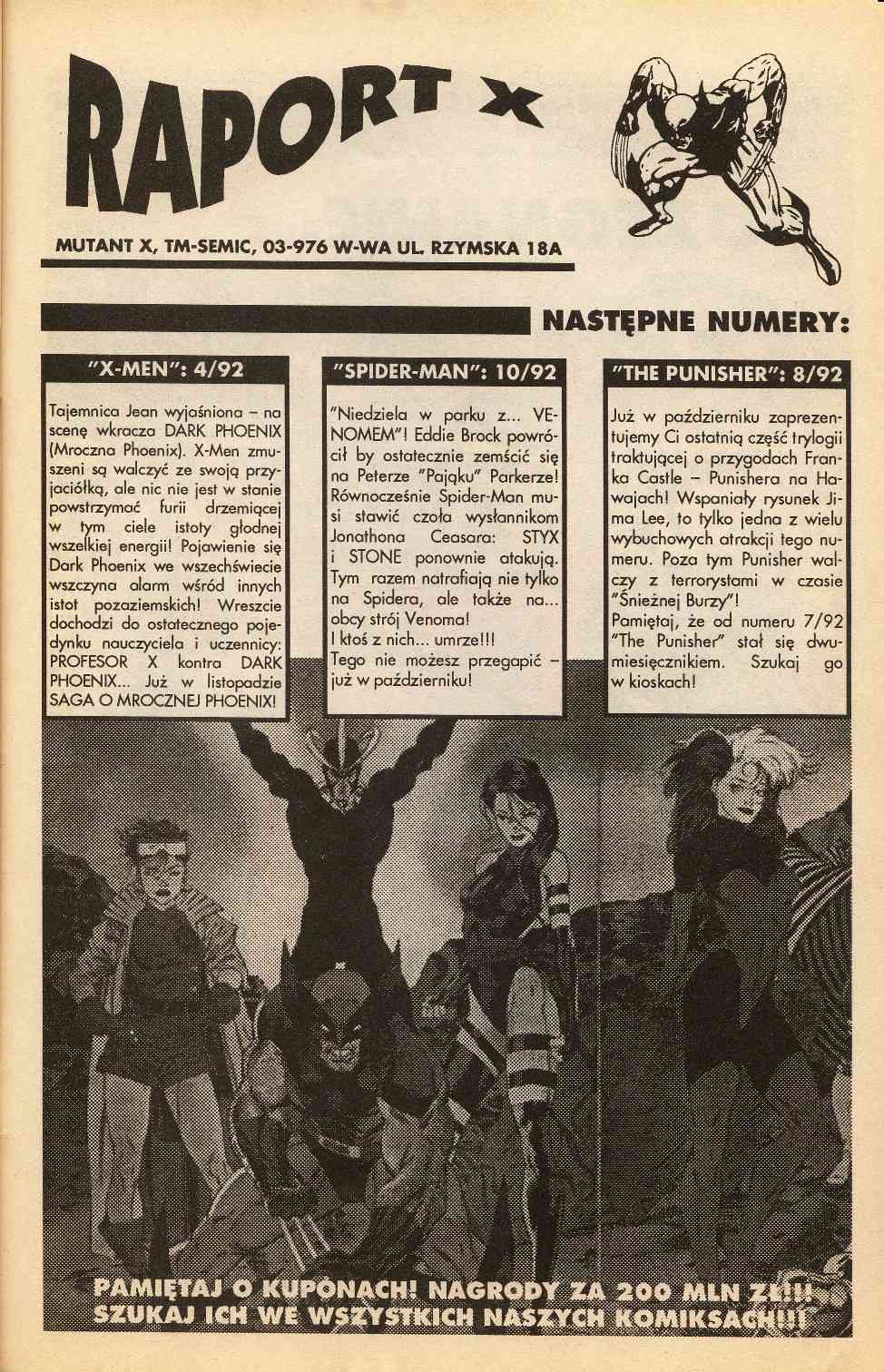 RAPORT X

MUTANT X, TM-SEMIC, 03-976 W-WA UL. RZYMSKA 18A

NASTĘPNE NUMERY:

"X-MEN": 4/92

Tajemnica Jean wyjaśniona – na scenę wkracza DARK PHOENIX (Mroczna Phoenix). X-Men zmuszeni są walczyć ze swoją przyjaciółką, ale nic nie jest w stanie powstrzymać furii drzemiącej w tym ciele istoty głodnej wszelkiej energii! Pojawienie się Dark Phoenix we wszechświecie wszczyna alarm wśród innych istot pozaziemskich! Wreszcie dochodzi do ostatecznego pojedynku nauczyciela i uczennicy: PROFESOR X kontra DARK PHOENIX... Już w listopadzie SAGA O MROCZNEJ PHOENIX!

"SPIDER-MAN": 10/92

"Niedziela w parku z... VENOMEM"! Eddie Brock powrócił by ostatecznie zemścić się na Peterze "Pająku" Parkerze! Równocześnie Spider-Man musi stawić czoła wysłannikom Jonathona Ceasara: STYX i STONE ponownie atakują. Tym razem natrafiają nie tylko na Spidera, ale także na... obcy strój Venoma!
I ktoś z nich... umrze!!!
Tego nie możesz przegapić – już w październiku!

"THE PUNISHER": 8/92

Już w październiku zaprezentujemy Ci ostatnią część trylogii traktującej o przygodach Franka Castle – Punishera na Hawajach! Wspaniały rysunek Jima Lee, to tylko jedna z wielu wybuchowych atrakcji tego numeru. Poza tym Punisher walczy z terrorystami w czasie "Śnieżnej Burzy"!
Pamiętaj, że od numeru 7/92 "The Punisher" stał się dwumiesięcznikiem. Szukaj go w kioskach!

PAMIĘTAJ O KUPONACH! NAGRODY ZA 200 MLN ZŁ!!!
SZUKAJ ICH WE WSZYSTKICH NASZYCH KOMIKSACH!!!